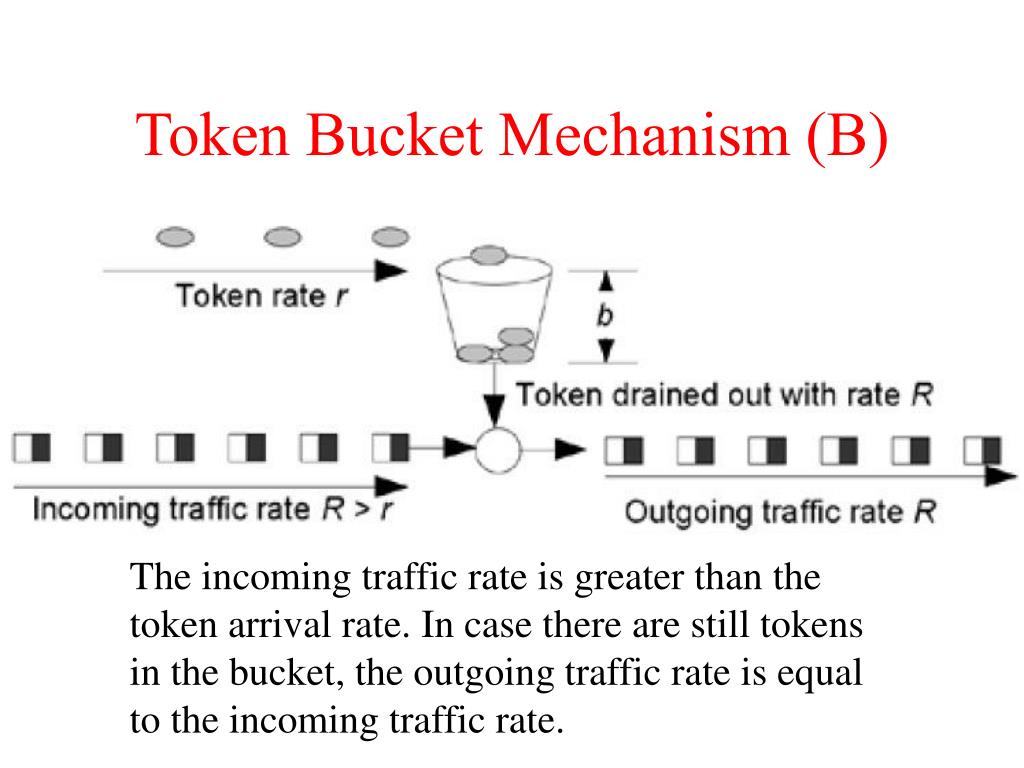 Token Bucket Mechanism (B)

Token rate $r$

$b$

Token drained out with rate $R$

Incoming traffic rate $R > r$

Outgoing traffic rate $R$

The incoming traffic rate is greater than the token arrival rate. In case there are still tokens in the bucket, the outgoing traffic rate is equal to the incoming traffic rate.